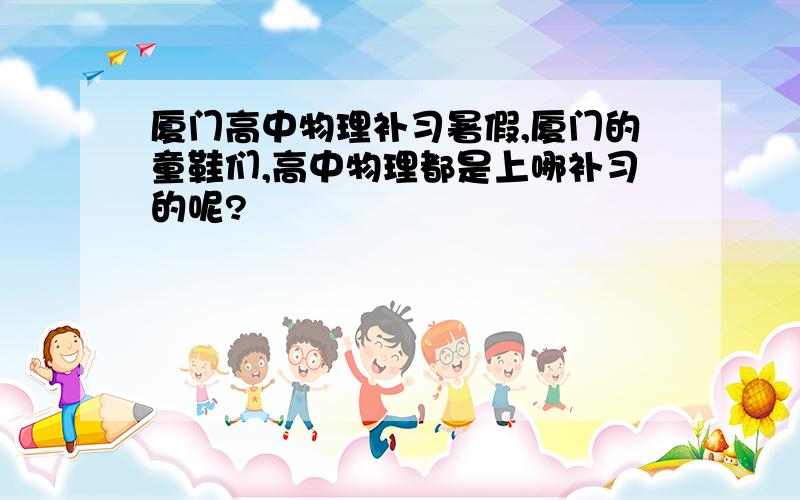 厦门高中物理补习暑假,厦门的童鞋们,高中物理都是上哪补习的呢?